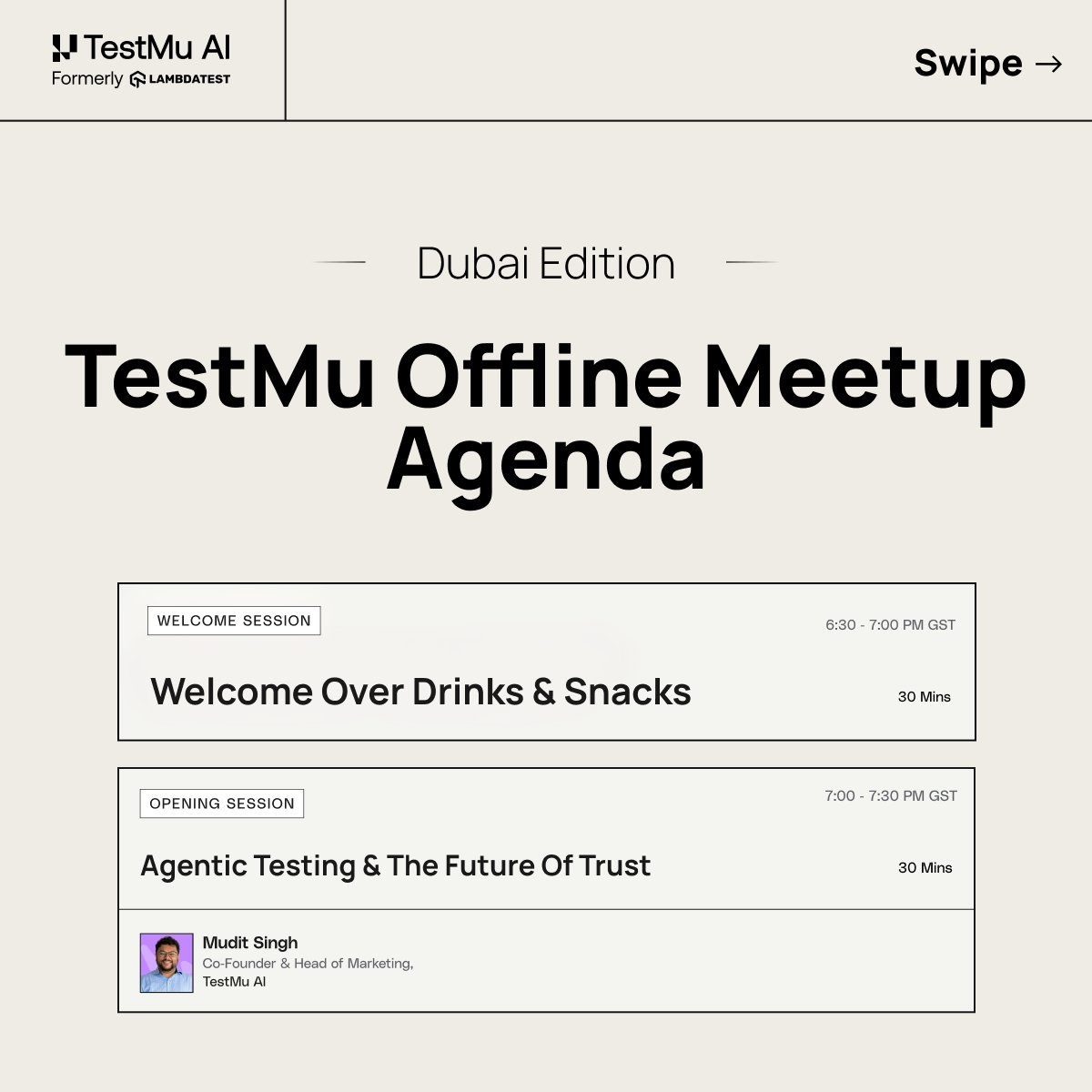 TestMu AI
Formerly LAMBDATEST

Swipe →

Dubai Edition

TestMu Offline Meetup Agenda

WELCOME SESSION

6:30 - 7:00 PM GST

Welcome Over Drinks & Snacks

30 Mins

OPENING SESSION

7:00 - 7:30 PM GST

Agentic Testing & The Future Of Trust

30 Mins

Mudit Singh
Co-Founder & Head of Marketing,
TestMu AI